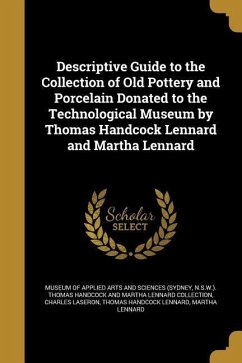 Descriptive Guide to the Collection of Old Pottery and Porcelain Donated to the Technological Museum by Thomas Handcock Lennard and Martha Lennard

Scholar
SELECT

MUSEUM OF APPLIED ARTS AND SCIENCES (SYDNEY, N.S.W.). THOMAS HANDCOCK AND MARTHA LENNARD COLLECTION, CHARLES LASERON, THOMAS HANDCOCK LENNARD, MARTHA LENNARD